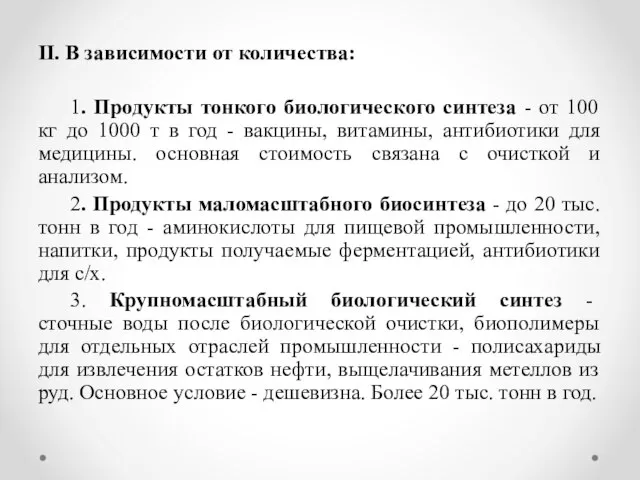 II. В зависимости от количества:

1. Продукты тонкого биологического синтеза - от 100 кг до 1000 т в год - вакцины, витамины, антибиотики для медицины. основная стоимость связана с очисткой и анализом.

2. Продукты маломасштабного биосинтеза - до 20 тыс. тонн в год - аминокислоты для пищевой промышленности, напитки, продукты получаемые ферментацией, антибиотики для с/х.

3. Крупномасштабный биологический синтез - сточные воды после биологической очистки, биополимеры для отдельных отраслей промышленности - полисахариды для извлечения остатков нефти, выщелачивания метеллов из руд. Основное условие - дешевизна. Более 20 тыс. тонн в год.